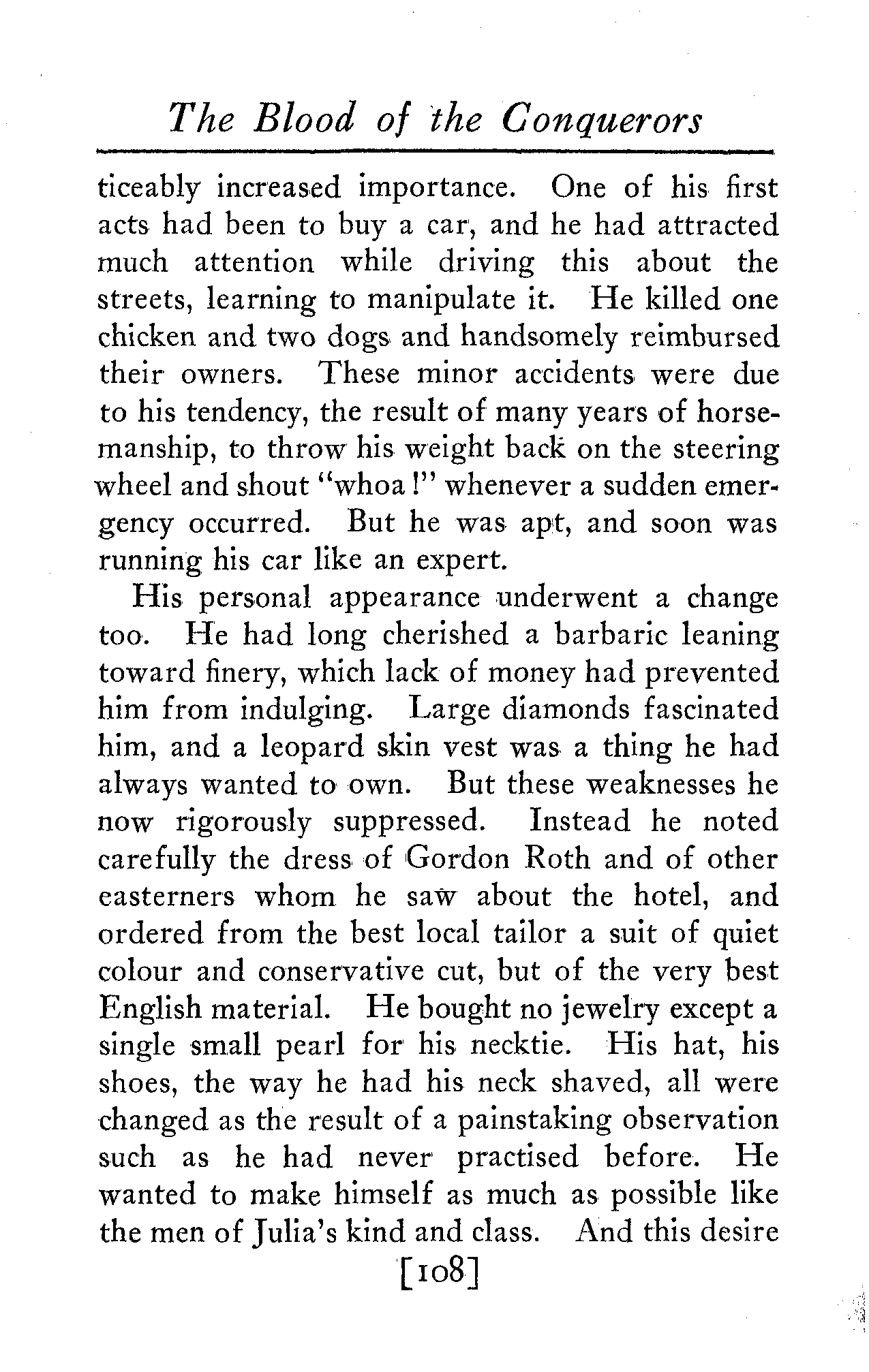 The Blood of the Conquerors

ticeably increased importance. One of his first acts had been to buy a car, and he had attracted much attention while driving this about the streets, learning to manipulate it. He killed one chicken and two dogs and handsomely reimbursed their owners. These minor accidents were due to his tendency, the result of many years of horsemanship, to throw his weight back on the steering wheel and shout "whoa!" whenever a sudden emergency occurred. But he was apt, and soon was running his car like an expert.

His personal appearance underwent a change too. He had long cherished a barbaric leaning toward finery, which lack of money had prevented him from indulging. Large diamonds fascinated him, and a leopard skin vest was a thing he had always wanted to own. But these weaknesses he now rigorously suppressed. Instead he noted carefully the dress of Gordon Roth and of other easterners whom he saw about the hotel, and ordered from the best local tailor a suit of quiet colour and conservative cut, but of the very best English material. He bought no jewelry except a single small pearl for his necktie. His hat, his shoes, the way he had his neck shaved, all were changed as the result of a painstaking observation such as he had never practised before. He wanted to make himself as much as possible like the men of Julia's kind and class. And this desire

[108]